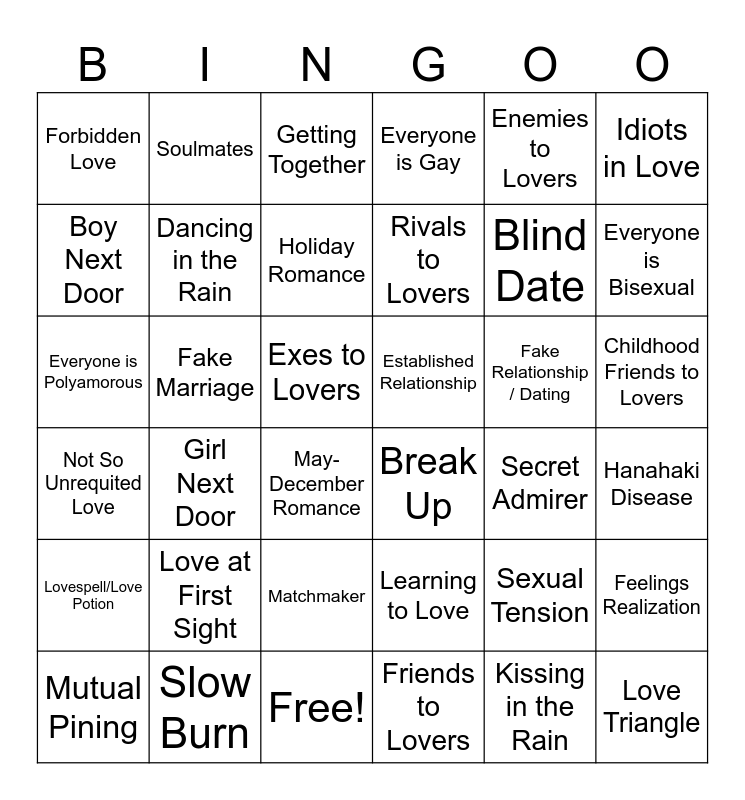 | B | I | N | G | O | O |
|---|---|---|---|---|---|
| Forbidden Love | Soulmates | Getting Together | Everyone is Gay | Enemies to Lovers | Idiots in Love |
| Boy Next Door | Dancing in the Rain | Holiday Romance | Rivals to Lovers | Blind Date | Everyone is Bisexual |
| Everyone is Polyamorous | Fake Marriage | Exes to Lovers | Established Relationship | Fake Relationship / Dating | Childhood Friends to Lovers |
| Not So Unrequited Love | Girl Next Door | May-December Romance | Break Up | Secret Admirer | Hanahaki Disease |
| Lovespell/Love Potion | Love at First Sight | Matchmaker | Learning to Love | Sexual Tension | Feelings Realization |
| Mutual Pining | Slow Burn | Free! | Friends to Lovers | Kissing in the Rain | Love Triangle |